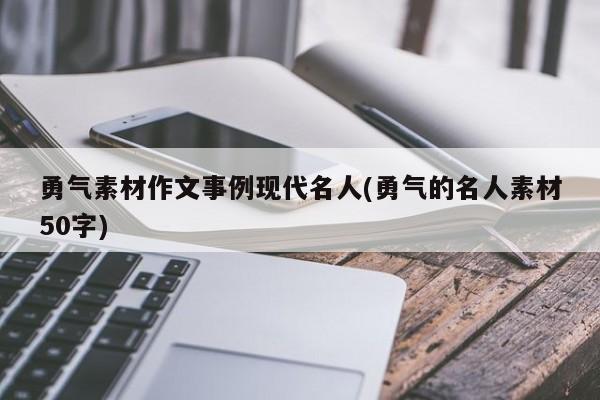 勇气素材作文事例现代名人(勇气的名人素材50字)